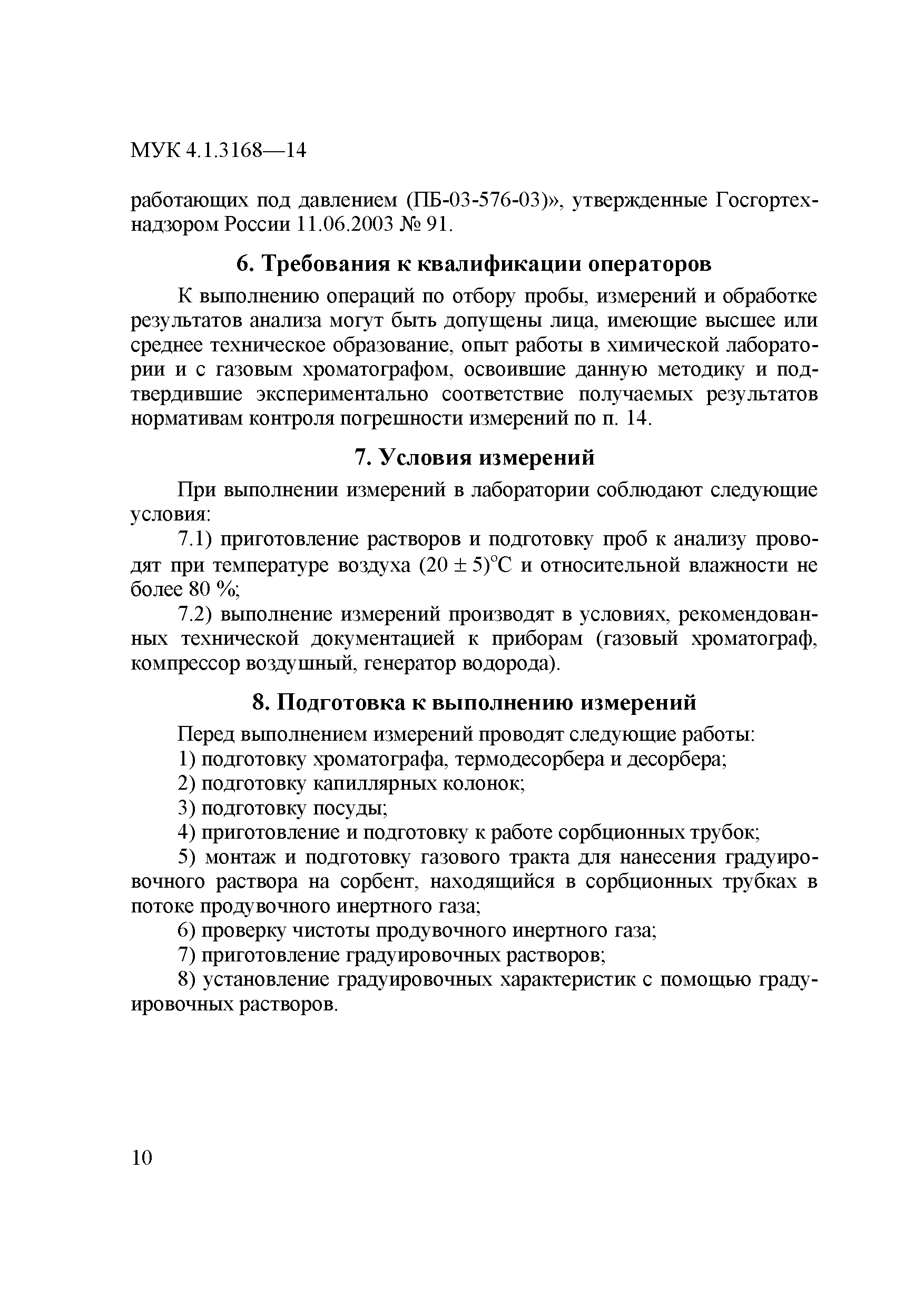 МУК 4.1.3168—14

работающих под давлением (ПБ-03-576-03)», утвержденные Госгортехнадзором России 11.06.2003 № 91.

6. Требования к квалификации операторов

К выполнению операций по отбору пробы, измерений и обработке результатов анализа могут быть допущены лица, имеющие высшее или среднее техническое образование, опыт работы в химической лаборатории и с газовым хроматографом, освоившие данную методику и подтвердившие экспериментально соответствие получаемых результатов нормативам контроля погрешности измерений по п. 14.

7. Условия измерений

При выполнении измерений в лаборатории соблюдают следующие условия:

7.1) приготовление растворов и подготовку проб к анализу проводят при температуре воздуха $(20 \pm 5)^{\circ}C$ и относительной влажности не более 80 %;

7.2) выполнение измерений производят в условиях, рекомендованных технической документацией к приборам (газовый хроматограф, компрессор воздушный, генератор водорода).

8. Подготовка к выполнению измерений

Перед выполнением измерений проводят следующие работы:

1) подготовку хроматографа, термодесорбера и десорбера;

2) подготовку капиллярных колонок;

3) подготовку посуды;

4) приготовление и подготовку к работе сорбционных трубок;

5) монтаж и подготовку газового тракта для нанесения градуировочного раствора на сорбент, находящийся в сорбционных трубках в потоке продувочного инертного газа;

6) проверку чистоты продувочного инертного газа;

7) приготовление градуировочных растворов;

8) установление градуировочных характеристик с помощью градуировочных растворов.

10